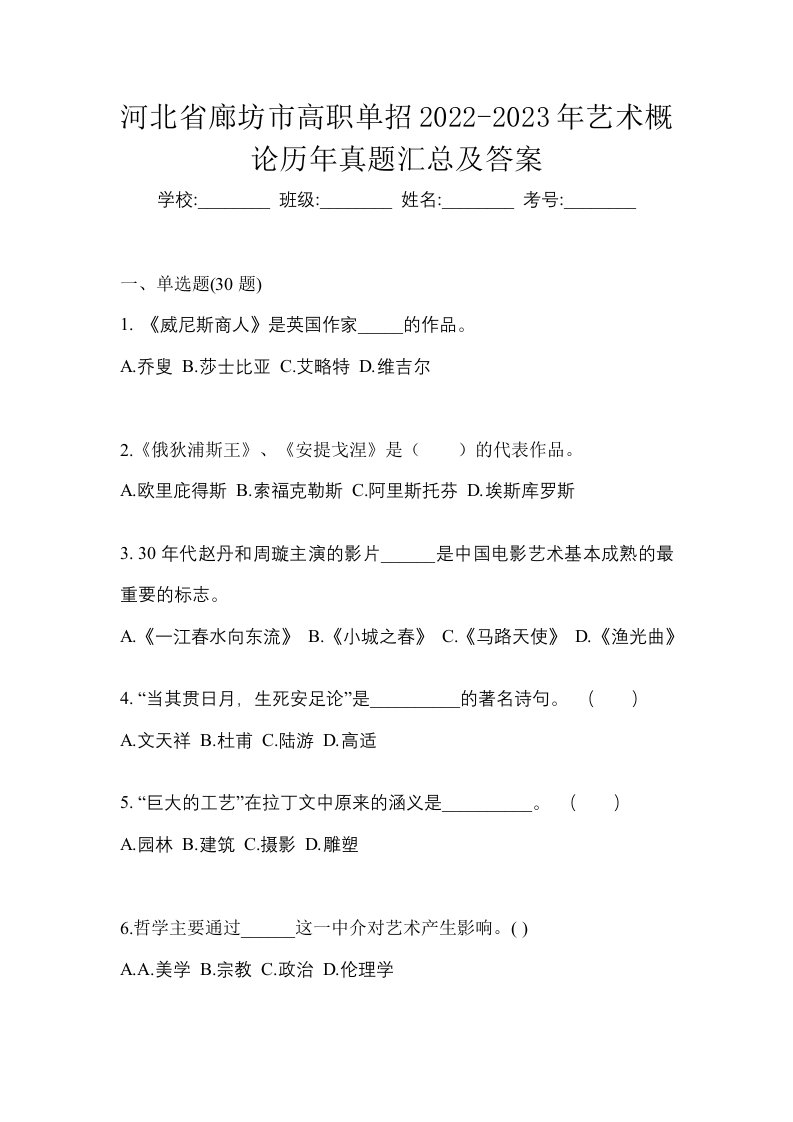 河北省廊坊市高职单招2022-2023年艺术概论历年真题汇总及答案

学校:________ 班级:________ 姓名:________ 考号:________

一、单选题(30 题)

1. 《威尼斯商人》是英国作家_____的作品。

A.乔叟 B.莎士比亚 C.艾略特 D.维吉尔

2.《俄狄浦斯王》、《安提戈涅》是（　　）的代表作品。

A.欧里庇得斯 B.索福克勒斯 C.阿里斯托芬 D.埃斯库罗斯

3. 30 年代赵丹和周璇主演的影片______是中国电影艺术基本成熟的最重要的标志。

A.《一江春水向东流》 B.《小城之春》 C.《马路天使》 D.《渔光曲》

4. “当其贯日月，生死安足论”是__________的著名诗句。　(　　)

A.文天祥 B.杜甫 C.陆游 D.高适

5. “巨大的工艺”在拉丁文中原来的涵义是__________。　(　　)

A.园林 B.建筑 C.摄影 D.雕塑

6.哲学主要通过______这一中介对艺术产生影响。( )

A.A.美学 B.宗教 C.政治 D.伦理学